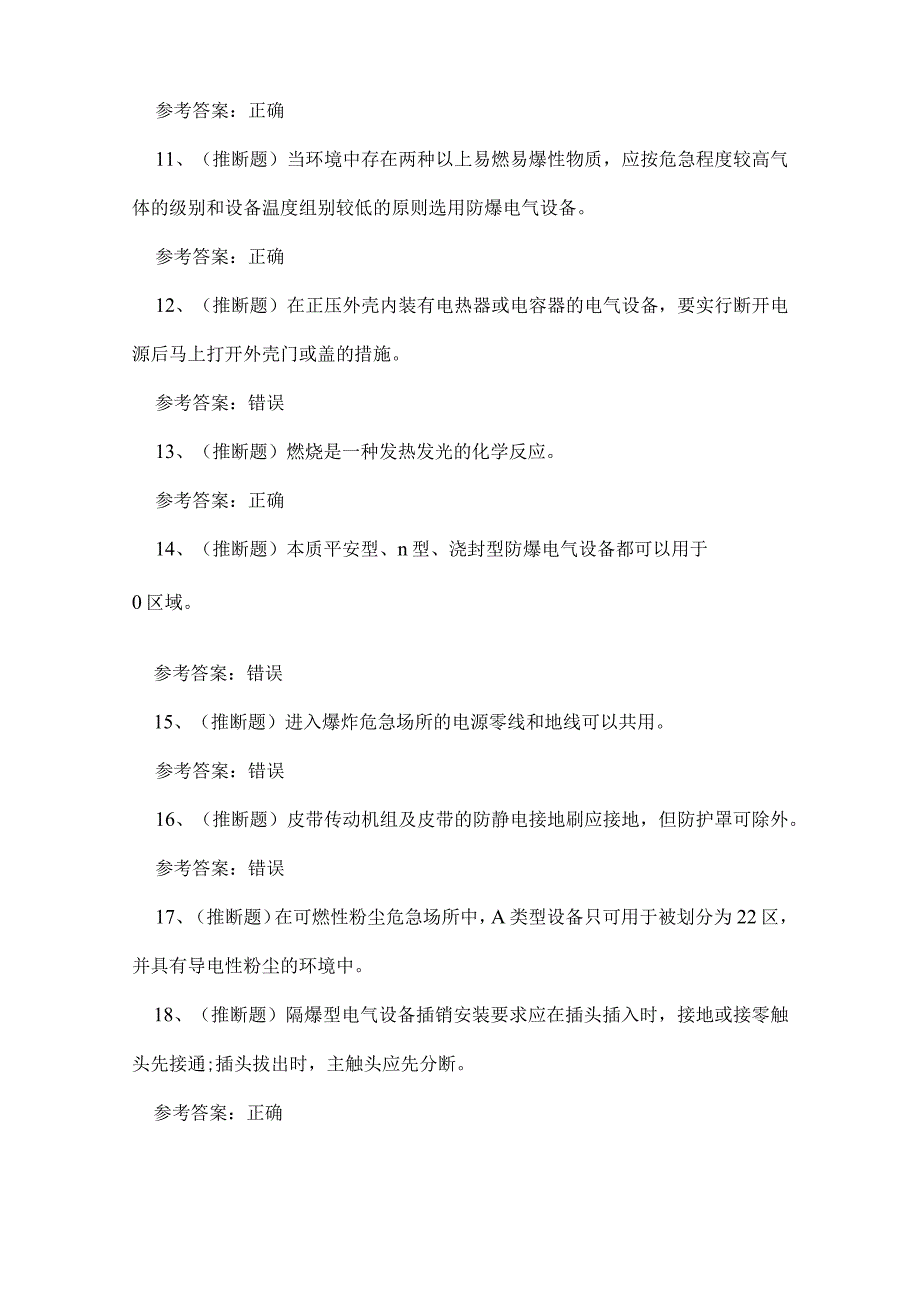 参考答案：正确

11、（推断题）当环境中存在两种以上易燃易爆性物质，应按危急程度较高气体的级别和设备温度组别较低的原则选用防爆电气设备。

参考答案：正确

12、（推断题）在正压外壳内装有电热器或电容器的电气设备，要实行断开电源后马上打开外壳门或盖的措施。

参考答案：错误

13、（推断题）燃烧是一种发热发光的化学反应。

参考答案：正确

14、（推断题）本质平安型、n型、浇封型防爆电气设备都可以用于0区域。

参考答案：错误

15、（推断题）进入爆炸危急场所的电源零线和地线可以共用。

参考答案：错误

16、（推断题）皮带传动机组及皮带的防静电接地刷应接地，但防护罩可除外。

参考答案：错误

17、（推断题）在可燃性粉尘危急场所中，A类型设备只可用于被划分为22区，并具有导电性粉尘的环境中。

18、（推断题）隔爆型电气设备插销安装要求应在插头插入时，接地或接零触头先接通;插头拔出时，主触头应先分断。

参考答案：正确